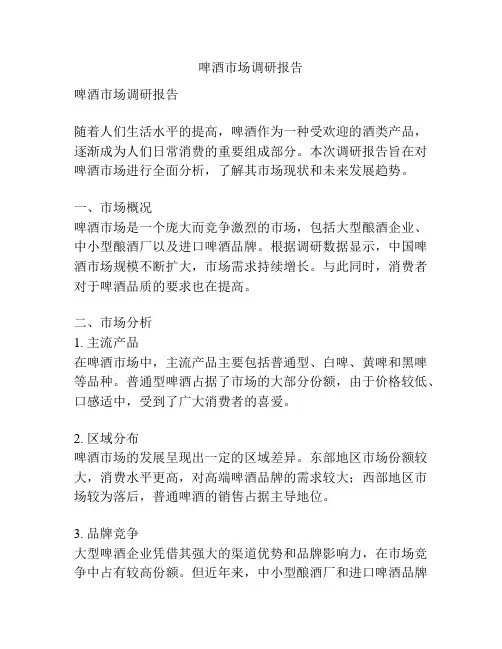 啤酒市场调研报告

啤酒市场调研报告

随着人们生活水平的提高，啤酒作为一种受欢迎的酒类产品，逐渐成为人们日常消费的重要组成部分。本次调研报告旨在对啤酒市场进行全面分析，了解其市场现状和未来发展趋势。

一、市场概况
啤酒市场是一个庞大而竞争激烈的市场，包括大型酿酒企业、中小型酿酒厂以及进口啤酒品牌。根据调研数据显示，中国啤酒市场规模不断扩大，市场需求持续增长。与此同时，消费者对于啤酒品质的要求也在提高。

二、市场分析
1. 主流产品
在啤酒市场中，主流产品主要包括普通型、白啤、黄啤和黑啤等品种。普通型啤酒占据了市场的大部分份额，由于价格较低、口感适中，受到了广大消费者的喜爱。

2. 区域分布
啤酒市场的发展呈现出一定的区域差异。东部地区市场份额较大，消费水平更高，对高端啤酒品牌的需求较大；西部地区市场较为落后，普通啤酒的销售占据主导地位。

3. 品牌竞争
大型啤酒企业凭借其强大的渠道优势和品牌影响力，在市场竞争中占有较高份额。但近年来，中小型酿酒厂和进口啤酒品牌